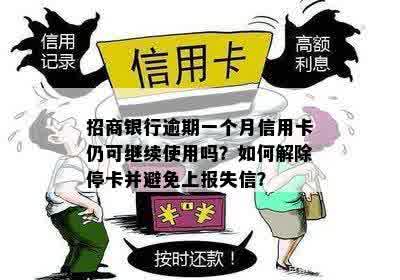 信用记录

信用卡

高额利息

招商银行逾期一个月信用卡仍可继续使用吗？如何解除停卡并避免上报失信?

¥ ¥

按时还款！